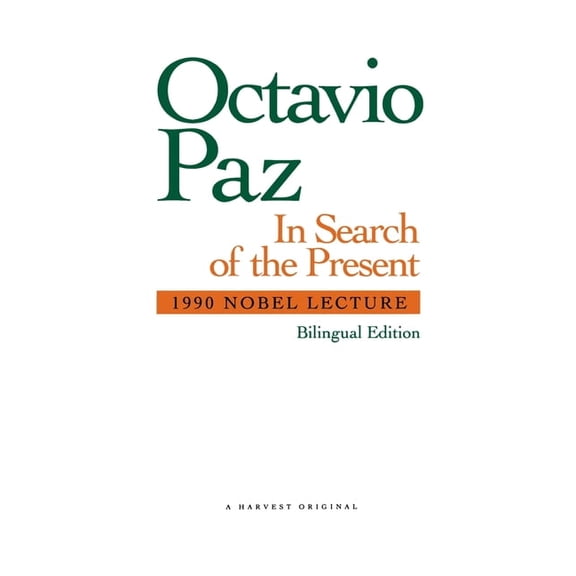 Octavio Paz

In Search of the Present

1990 NOBEL LECTURE

Bilingual Edition

A HARVEST ORIGINAL